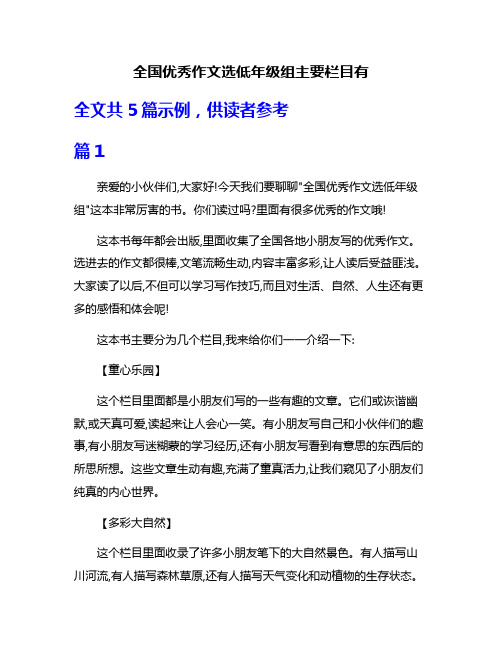 全国优秀作文选低年级组主要栏目有

全文共 5 篇示例，供读者参考

篇 1

亲爱的小伙伴们,大家好!今天我们要聊聊"全国优秀作文选低年级组"这本非常厉害的书。你们读过吗?里面有很多优秀的作文哦!

这本书每年都会出版,里面收集了全国各地小朋友写的优秀作文。选进去的作文都很棒,文笔流畅生动,内容丰富多彩,让人读后受益匪浅。大家读了以后,不但可以学习写作技巧,而且对生活、自然、人生还有更多的感悟和体会呢!

这本书主要分为几个栏目,我来给你们一一介绍一下:

【童心乐园】

这个栏目里面都是小朋友们写的一些有趣的文章。它们或诙谐幽默,或天真可爱,读起来让人会心一笑。有小朋友写自己和小伙伴们的趣事,有小朋友写迷糊蒙的学习经历,还有小朋友写看到有意思的东西后的所思所想。这些文章生动有趣,充满了童真活力,让我们窥见了小朋友们纯真的内心世界。

【多彩大自然】

这个栏目里面收录了许多小朋友笔下的大自然景色。有人描写山川河流,有人描写森林草原,还有人描写天气变化和动植物的生存状态。